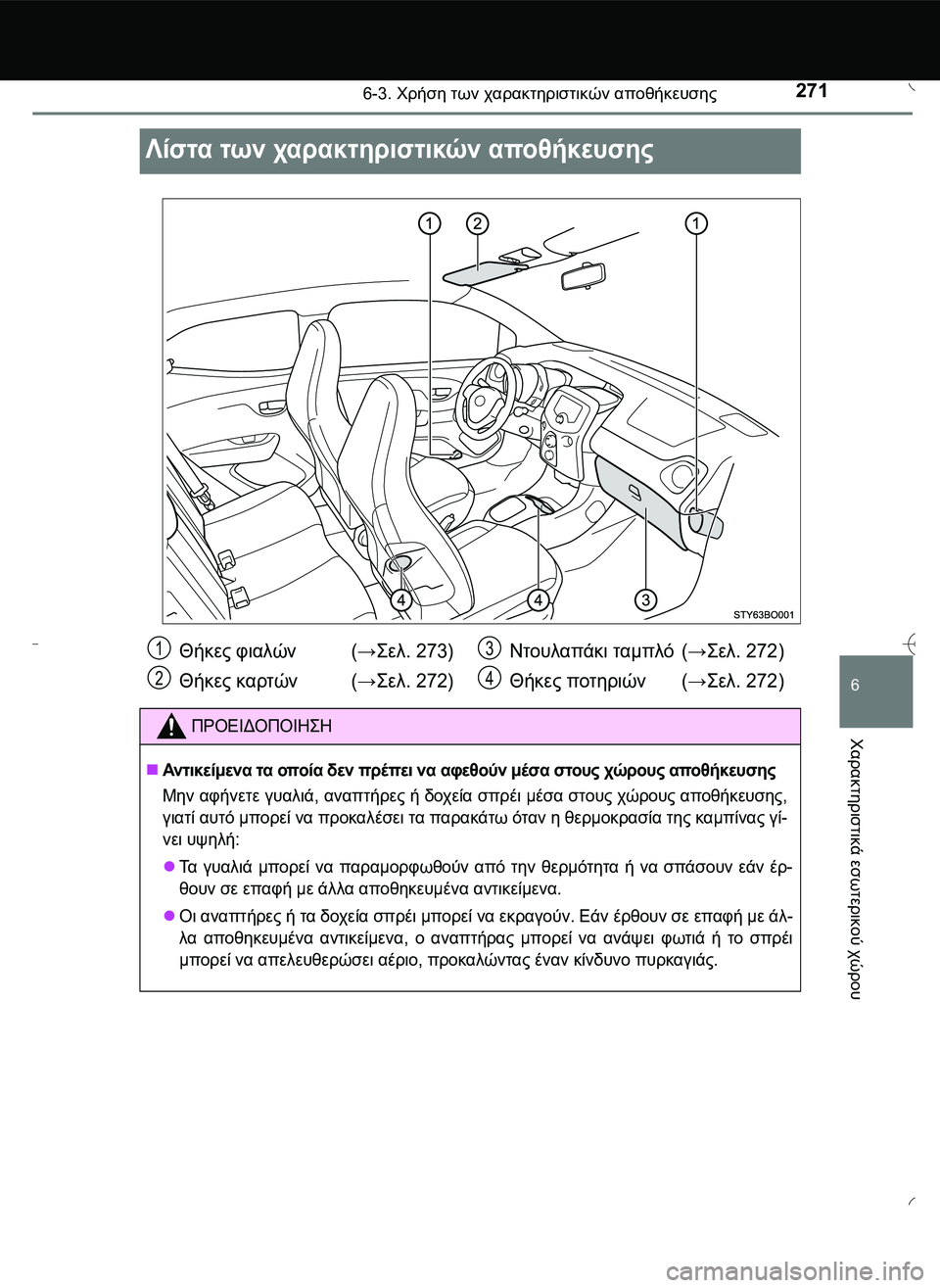 6-3. Χρήση των χαρακτηριστικών αποθήκευσης 271

Λίστα των χαρακτηριστικών αποθήκευσης

1 2 1

4 4 3

STY63BO001

1 Θήκες φιαλών (→Σελ. 273)
2 Θήκες καρτών (→Σελ. 272)
3 Ντουλαπάκι ταμπλό (→Σελ. 272)
4 Θήκες ποτηριών (→Σελ. 272)

ΠΡΟΕΙΔΟΠΟΙΗΣΗ

■ Αντικείμενα τα οποία δεν πρέπει να αφεθούν μέσα στους χώρους αποθήκευσης

Μην αφήνετε γυαλιά, αναπτήρες ή δοχεία σπρέι μέσα στους χώρους αποθήκευσης, γιατί αυτό μπορεί να προκαλέσει τα παρακάτω όταν η θερμοκρασία της καμπίνας γίνει υψηλή:

● Τα γυαλιά μπορεί να παραμορφωθούν από την θερμότητα ή να σπάσουν εάν έρθουν σε επαφή με άλλα αποθηκευμένα αντικείμενα.

● Οι αναπτήρες ή τα δοχεία σπρέι μπορεί να εκραγούν. Εάν έρθουν σε επαφή με άλλα αποθηκευμένα αντικείμενα, ο αναπτήρας μπορεί να ανάψει φωτιά ή το σπρέι μπορεί να απελευθερώσει αέριο, προκαλώντας έναν κίνδυνο πυρκαγιάς.

6

Χαρακτηριστικά εσωτερικού χώρου

carmanualsonline.info